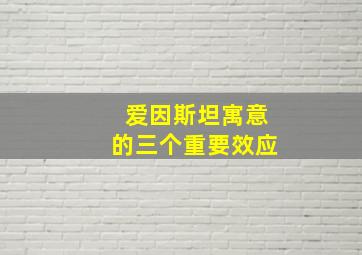 爱因斯坦寓意
的三个重要效应